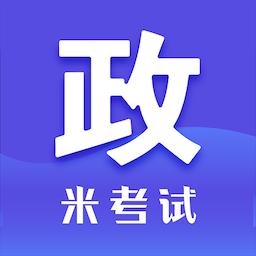 政

米考试